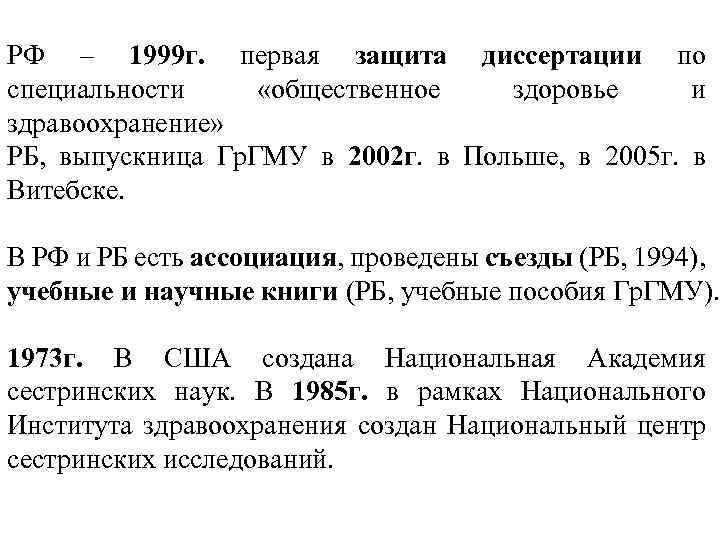 РФ – 1999г. первая защита диссертации по специальности «общественное здоровье и здравоохранение»
РБ, выпускница ГрГМУ в 2002г. в Польше, в 2005г. в Витебске.

В РФ и РБ есть ассоциация, проведены съезды (РБ, 1994), учебные и научные книги (РБ, учебные пособия ГрГМУ).

1973г. В США создана Национальная Академия сестринских наук. В 1985г. в рамках Национального Института здравоохранения создан Национальный центр сестринских исследований.